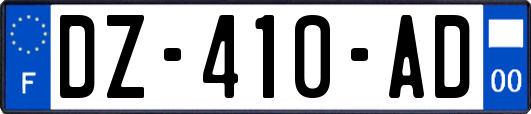 F
DZ-410-AD
00